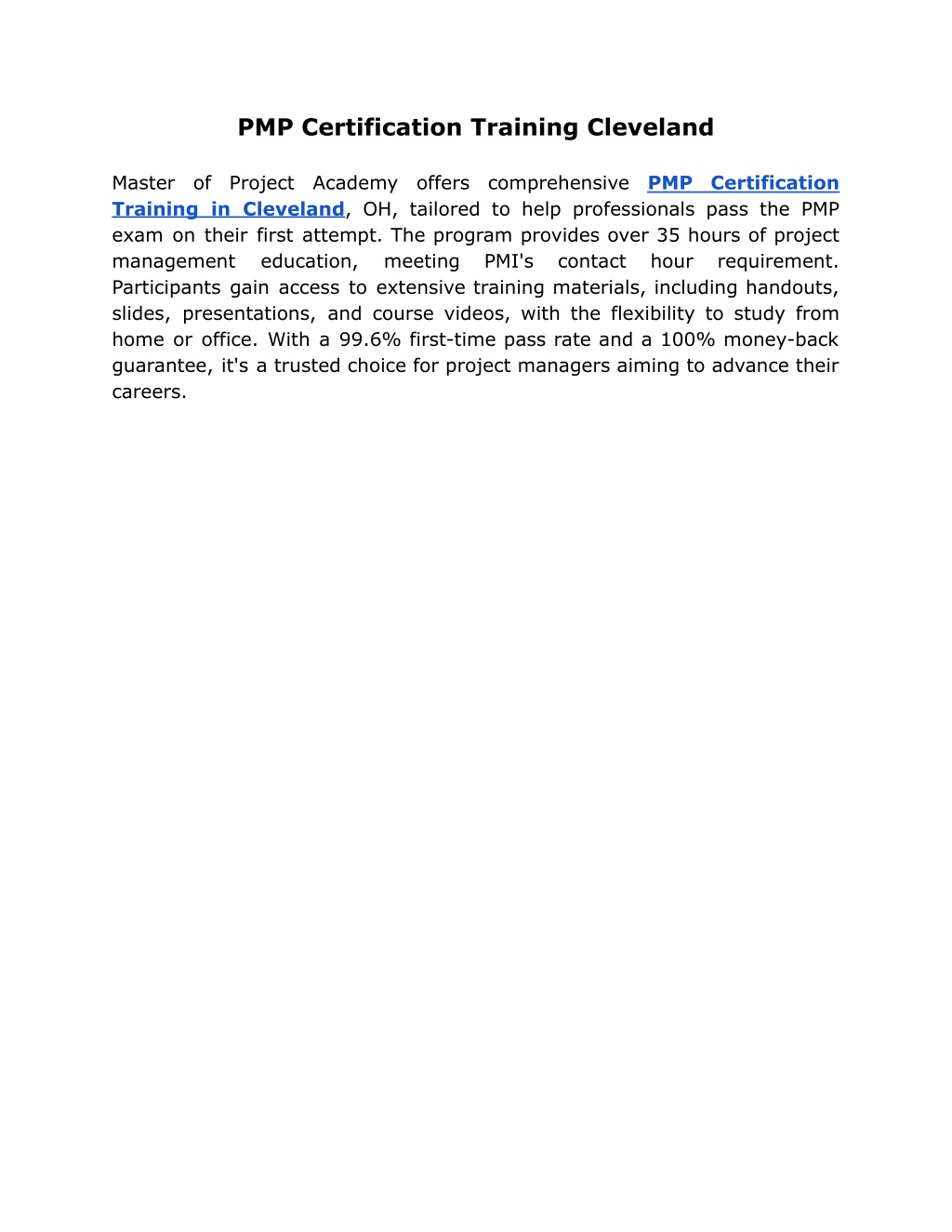 PMP Certification Training Cleveland

Master of Project Academy offers comprehensive PMP Certification Training in Cleveland, OH, tailored to help professionals pass the PMP exam on their first attempt. The program provides over 35 hours of project management education, meeting PMI's contact hour requirement. Participants gain access to extensive training materials, including handouts, slides, presentations, and course videos, with the flexibility to study from home or office. With a 99.6% first-time pass rate and a 100% money-back guarantee, it's a trusted choice for project managers aiming to advance their careers.